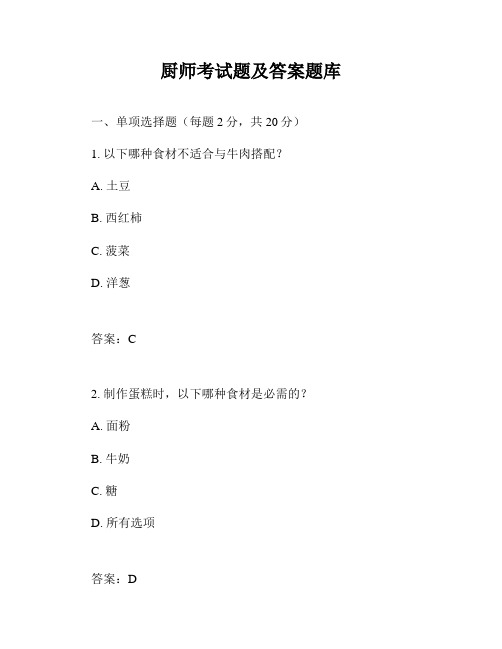 厨师考试题及答案题库

一、单项选择题（每题 2 分，共 20 分）

1. 以下哪种食材不适合与牛肉搭配？

A. 土豆

B. 西红柿

C. 菠菜

D. 洋葱

答案：C

2. 制作蛋糕时，以下哪种食材是必需的？

A. 面粉

B. 牛奶

C. 糖

D. 所有选项

答案：D